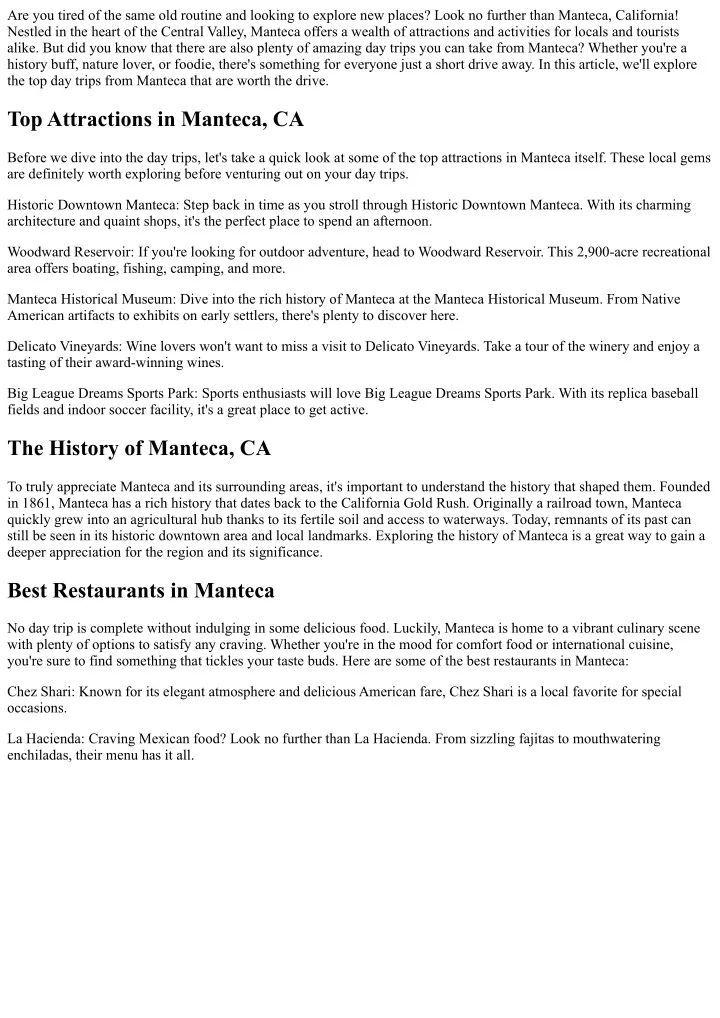 Are you tired of the same old routine and looking to explore new places? Look no further than Manteca, California! Nestled in the heart of the Central Valley, Manteca offers a wealth of attractions and activities for locals and tourists alike. But did you know that there are also plenty of amazing day trips you can take from Manteca? Whether you're a history buff, nature lover, or foodie, there's something for everyone just a short drive away. In this article, we'll explore the top day trips from Manteca that are worth the drive.

Top Attractions in Manteca, CA

Before we dive into the day trips, let's take a quick look at some of the top attractions in Manteca itself. These local gems are definitely worth exploring before venturing out on your day trips.

Historic Downtown Manteca: Step back in time as you stroll through Historic Downtown Manteca. With its charming architecture and quaint shops, it's the perfect place to spend an afternoon.

Woodward Reservoir: If you're looking for outdoor adventure, head to Woodward Reservoir. This 2,900-acre recreational area offers boating, fishing, camping, and more.

Manteca Historical Museum: Dive into the rich history of Manteca at the Manteca Historical Museum. From Native American artifacts to exhibits on early settlers, there's plenty to discover here.

Delicato Vineyards: Wine lovers won't want to miss a visit to Delicato Vineyards. Take a tour of the winery and enjoy a tasting of their award-winning wines.

Big League Dreams Sports Park: Sports enthusiasts will love Big League Dreams Sports Park. With its replica baseball fields and indoor soccer facility, it's a great place to get active.

The History of Manteca, CA

To truly appreciate Manteca and its surrounding areas, it's important to understand the history that shaped them. Founded in 1861, Manteca has a rich history that dates back to the California Gold Rush. Originally a railroad town, Manteca quickly grew into an agricultural hub thanks to its fertile soil and access to waterways. Today, remnants of its past can still be seen in its historic downtown area and local landmarks. Exploring the history of Manteca is a great way to gain a deeper appreciation for the region and its significance.

Best Restaurants in Manteca

No day trip is complete without indulging in some delicious food. Luckily, Manteca is home to a vibrant culinary scene with plenty of options to satisfy any craving. Whether you're in the mood for comfort food or international cuisine, you're sure to find something that tickles your taste buds. Here are some of the best restaurants in Manteca:

Chez Shari: Known for its elegant atmosphere and delicious American fare, Chez Shari is a local favorite for special occasions.

La Hacienda: Craving Mexican food? Look no further than La Hacienda. From sizzling fajitas to mouthwatering enchiladas, their menu has it all.